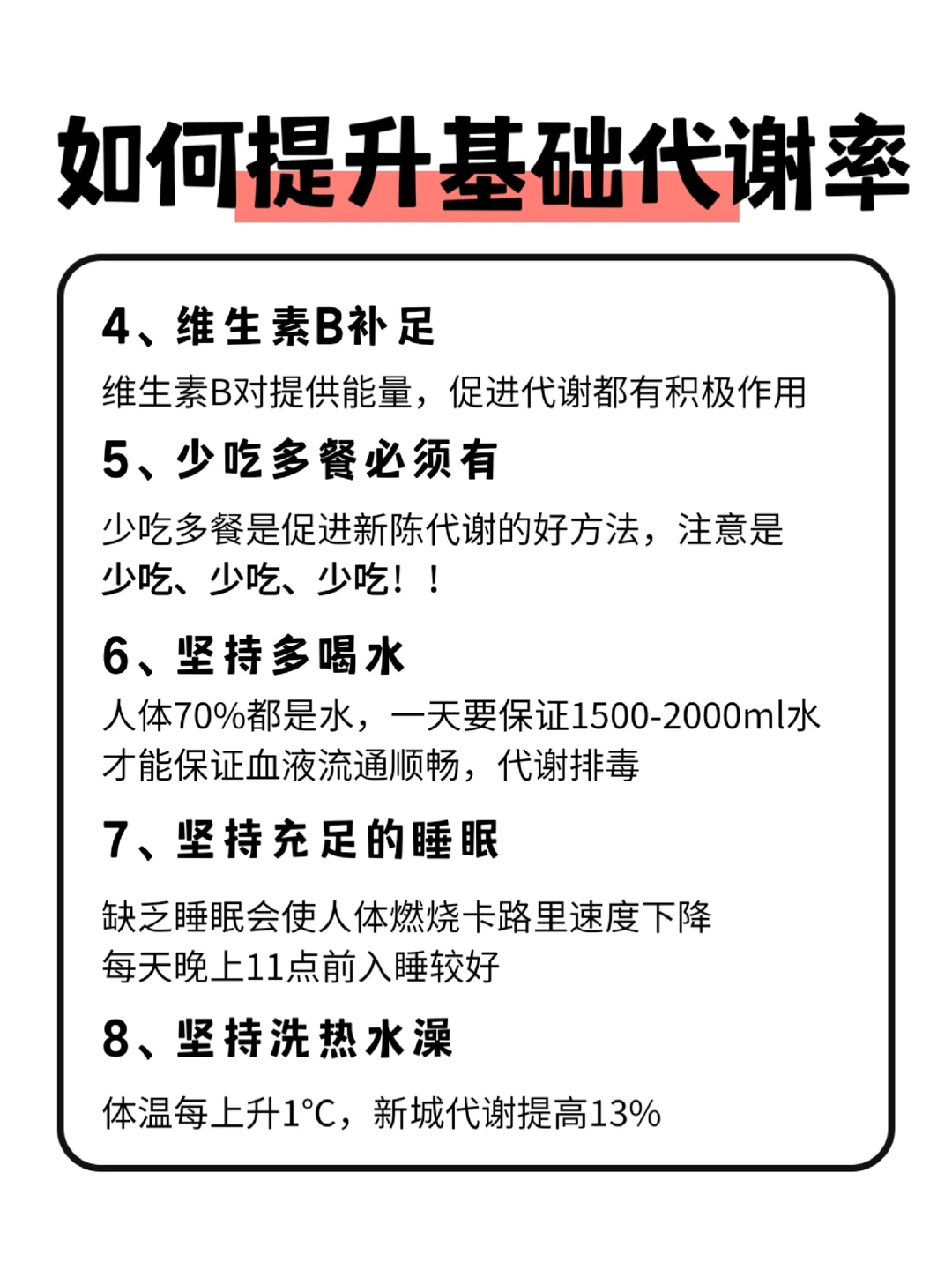 如何提升基础代谢率

4、维生素B补足

维生素B对提供能量，促进代谢都有积极作用

5、少吃多餐必须有

少吃多餐是促进新陈代谢的好方法，注意是少吃、少吃、少吃！！

6、坚持多喝水

人体70%都是水，一天要保证1500-2000ml水才能保证血液流通顺畅，代谢排毒

7、坚持充足的睡眠

缺乏睡眠会使人体燃烧卡路里速度下降
每天晚上11点前入睡较好

8、坚持洗热水澡

体温每上升1°C，新城代谢提高13%